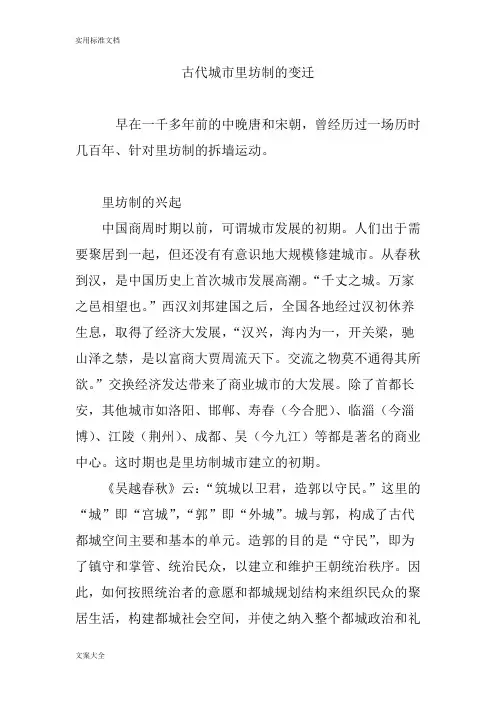 实用标准文档

古代城市里坊制的变迁

早在一千多年前的中晚唐和宋朝，曾经历过一场历时几百年、针对里坊制的拆墙运动。

里坊制的兴起

中国商周时期以前，可谓城市发展的初期。人们出于需要聚居到一起，但还没有有意识地大规模修建城市。从春秋到汉，是中国历史上首次城市发展高潮。“千丈之城。万家之邑相望也。”西汉刘邦建国之后，全国各地经过汉初休养生息，取得了经济大发展，“汉兴，海内为一，开关梁，驰山泽之禁，是以富商大贾周流天下。交流之物莫不通得其所欲。”交换经济发达带来了商业城市的大发展。除了首都长安，其他城市如洛阳、邯郸、寿春（今合肥）、临淄（今淄博）、江陵（荆州）、成都、吴（今九江）等都是著名的商业中心。这时期也是里坊制城市建立的初期。

《吴越春秋》云：“筑城以卫君，造郭以守民。”这里的“城”即“宫城”，“郭”即“外城”。城与郭，构成了古代都城空间主要和基本的单元。造郭的目的是“守民”，即为了镇守和掌管、统治民众，以建立和维护王朝统治秩序。因此，如何按照统治者的意愿和都城规划结构来组织民众的聚居生活，构建都城社会空间，并使之纳入整个都城政治和礼

文案大全